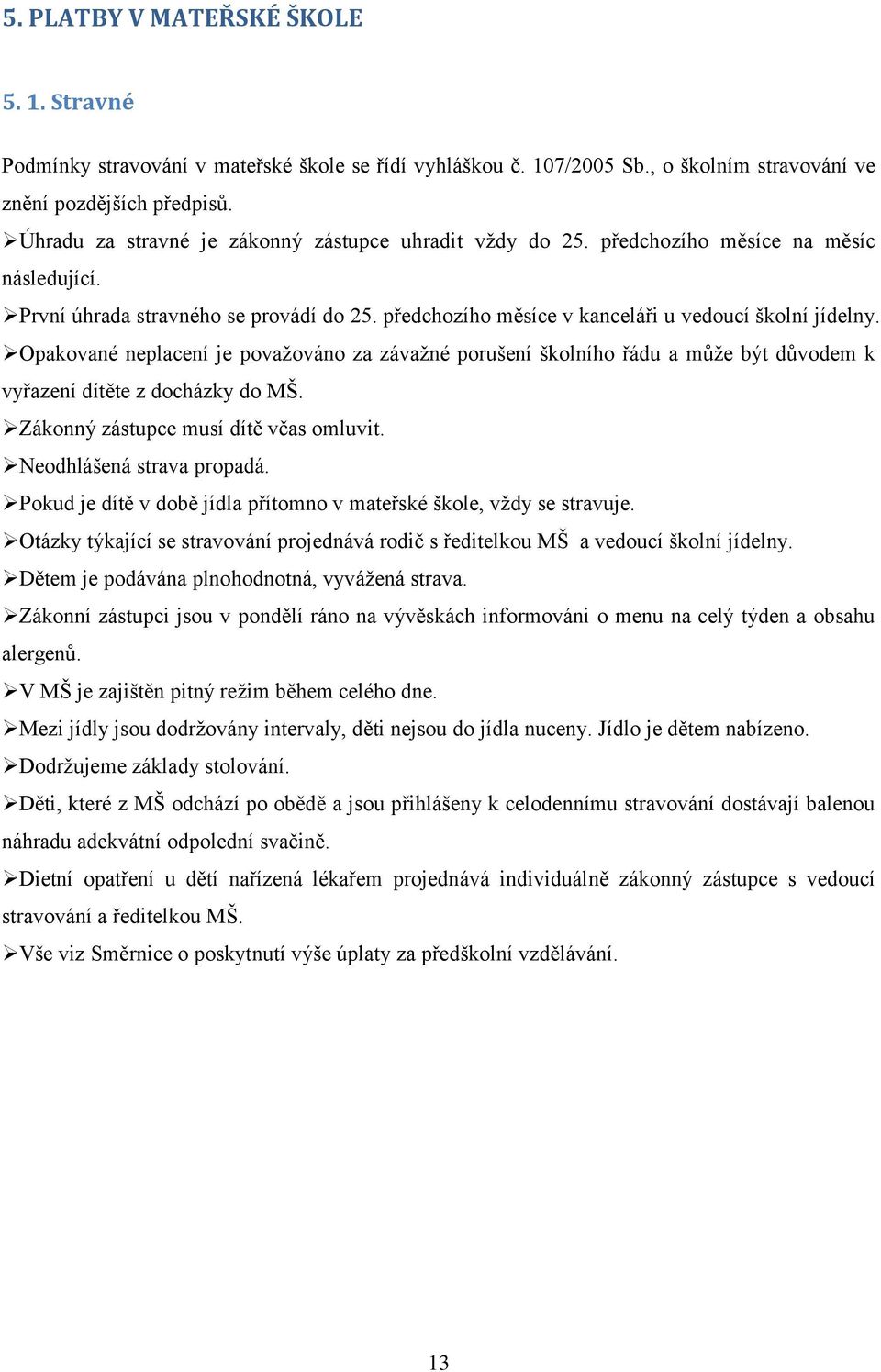 5. PLATBY V MATEŘSKÉ ŠKOLE

5. 1. Stravné

Podmínky stravování v mateřské škole se řídí vyhláškou č. 107/2005 Sb., o školním stravování ve znění pozdějších předpisů.

➢Úhradu za stravné je zákonný zástupce uhradit vždy do 25. předchozího měsíce na měsíc následující.

➢První úhrada stravného se provádí do 25. předchozího měsíce v kanceláři u vedoucí školní jídelny.

➢Opakované neplacení je považováno za závažné porušení školního řádu a může být důvodem k vyřazení dítěte z docházky do MŠ.

➢Zákonný zástupce musí dítě včas omluvit.

➢Neodhlášená strava propadá.

➢Pokud je dítě v době jídla přítomno v mateřské škole, vždy se stravuje.

➢Otázky týkající se stravování projednává rodič s ředitelkou MŠ a vedoucí školní jídelny.

➢Dětem je podávána plnohodnotná, vyvážená strava.

➢Zákonní zástupci jsou v pondělí ráno na vývěskách informováni o menu na celý týden a obsahu alergenů.

➢V MŠ je zajištěn pitný režim během celého dne.

➢Mezi jídly jsou dodržovány intervaly, děti nejsou do jídla nuceny. Jídlo je dětem nabízeno.

➢Dodržujeme základy stolování.

➢Děti, které z MŠ odchází po obědě a jsou přihlášeny k celodennímu stravování dostávají balenou náhradu adekvátní odpolední svačině.

➢Dietní opatření u dětí nařízená lékařem projednává individuálně zákonný zástupce s vedoucí stravování a ředitelkou MŠ.

➢Vše viz Směrnice o poskytnutí výše úplaty za předškolní vzdělávání.

13